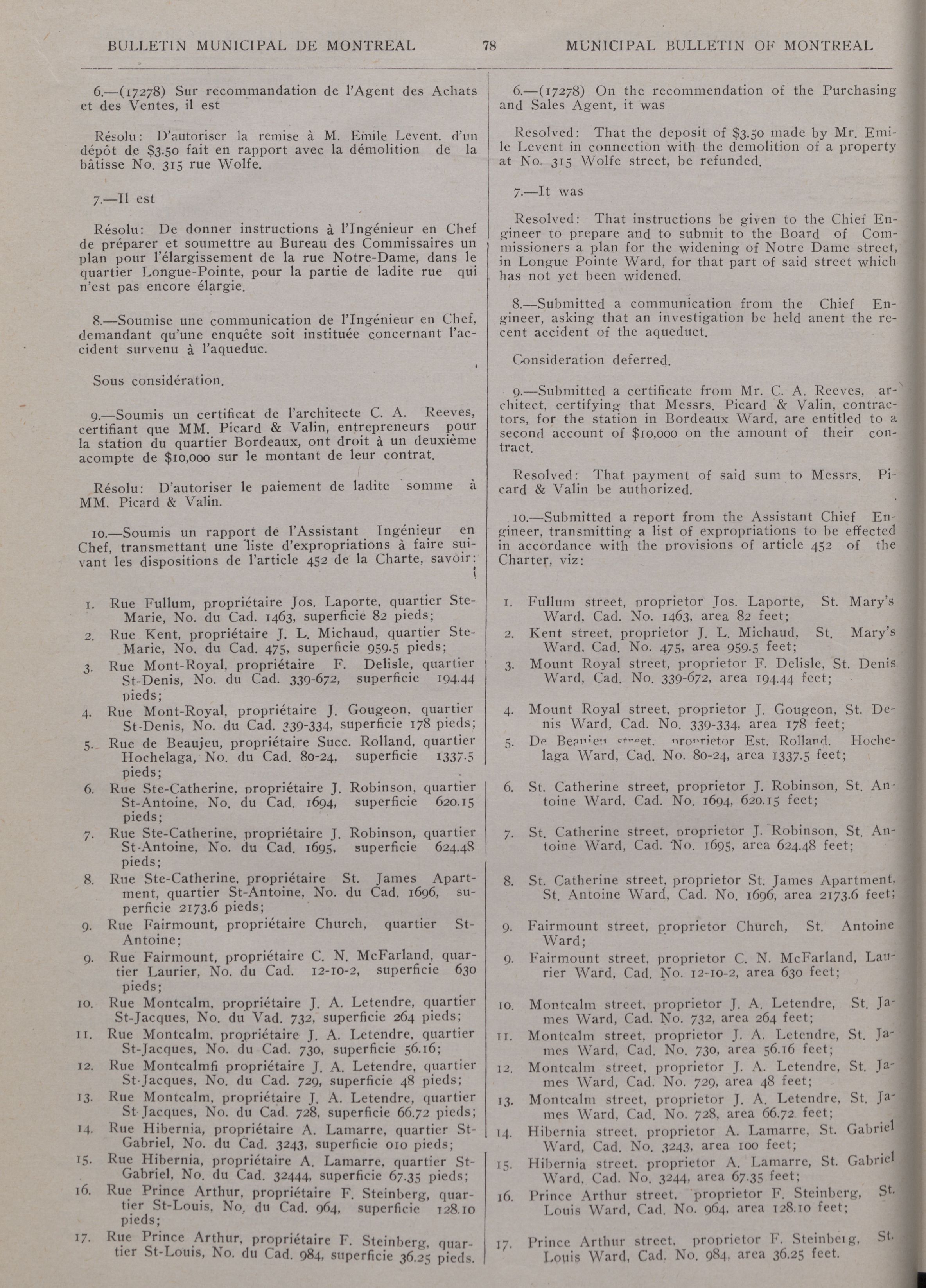 BULLETIN MUNICIPAL DE MONTREAL 78 MUNICIPAL BULLETIN OF MONTREAL

6.—(17278) Sur recommandation de l'Agent des Achats et des Ventes, il est

Résolu: D'autoriser la remise à M. Emile Levent. d'un dépôt de $3.50 fait en rapport avec la démolition de la bâtisse No. 315 rue Wolfe.

7.—Il est

Résolu: De donner instructions à l'Ingénieur en Chef de préparer et soumettre au Bureau des Commissaires un plan pour l'élargissement de la rue Notre-Dame, dans le quartier Longue-Pointe, pour la partie de ladite rue qui n'est pas encore élargie.

8.—Soumise une communication de l'Ingénieur en Chef, demandant qu'une enquête soit instituée concernant l'accident survenu à l'aqueduc.

Sous considération.

9.—Soumis un certificat de l'architecte C. A. Reeves, certifiant que MM. Picard & Valin, entrepreneurs pour la station du quartier Bordeaux, ont droit à un deuxième acompte de $10,000 sur le montant de leur contrat.

Résolu: D'autoriser le paiement de ladite somme à MM. Picard & Valin.

10.—Soumis un rapport de l'Assistant Ingénieur en Chef, transmettant une liste d'expropriations à faire suivant les dispositions de l'article 452 de la Charte, savoir:

1. Rue Fullum, propriétaire Jos. Laporte, quartier Ste-Marie, No. du Cad. 1463, superficie 82 pieds;
2. Rue Kent, propriétaire J. L. Michaud, quartier Ste-Marie, No. du Cad. 475, superficie 959.5 pieds;
3. Rue Mont-Royal, propriétaire F. Delisle, quartier St-Denis, No. du Cad. 339-672, superficie 194.44 pieds;
4. Rue Mont-Royal, propriétaire J. Gougeon, quartier St-Denis, No. du Cad. 339-334, superficie 178 pieds;
5. Rue de Beaujeu, propriétaire Succ. Rolland, quartier Hochelaga, No. du Cad. 80-24, superficie 1337.5 pieds;
6. Rue Ste-Catherine, propriétaire J. Robinson, quartier St-Antoine, No. du Cad. 1694, superficie 620.15 pieds;
7. Rue Ste-Catherine, propriétaire J. Robinson, quartier St-Antoine, No. du Cad. 1695, superficie 624.48 pieds;
8. Rue Ste-Catherine, propriétaire St. James Apartment, quartier St-Antoine, No. du Cad. 1696, superficie 2173.6 pieds;
9. Rue Fairmount, propriétaire Church, quartier St-Antoine;
9. Rue Fairmount, propriétaire C. N. McFarland, quartier Laurier, No. du Cad. 12-10-2, superficie 630 pieds;
10. Rue Montcalm, propriétaire J. A. Letendre, quartier St-Jacques, No. du Vad. 732, superficie 264 pieds;
11. Rue Montcalm, propriétaire J. A. Letendre, quartier St-Jacques, No. du Cad. 730, superficie 56.16;
12. Rue Montcalmfi propriétaire J. A. Letendre, quartier St-Jacques, No. du Cad. 729, superficie 48 pieds;
13. Rue Montcalm, propriétaire J. A. Letendre, quartier St Jacques, No. du Cad. 728, superficie 66.72 pieds;
14. Rue Hibernia, propriétaire A. Lamarre, quartier St-Gabriel, No. du Cad. 3243, superficie 010 pieds;
15. Rue Hibernia, propriétaire A. Lamarre, quartier St-Gabriel, No. du Cad. 32444, superficie 67.35 pieds;
16. Rue Prince Arthur, propriétaire F. Steinberg, quartier St-Louis, No. du Cad. 964, superficie 128.10 pieds;
17. Rue Prince Arthur, propriétaire F. Steinberg, quartier St-Louis, No. du Cad. 984, superficie 36.25 pieds.

6.—(17278) On the recommendation of the Purchasing and Sales Agent, it was

Resolved: That the deposit of $3.50 made by Mr. Emile Levent in connection with the demolition of a property at No. 315 Wolfe street, be refunded.

7.—It was

Resolved: That instructions be given to the Chief Engineer to prepare and to submit to the Board of Commissioners a plan for the widening of Notre Dame street, in Longue Pointe Ward, for that part of said street which has not yet been widened.

8.—Submitted a communication from the Chief Engineer, asking that an investigation be held anent the recent accident of the aqueduct.

Consideration deferred.

9.—Submitted a certificate from Mr. C. A. Reeves, architect, certifying that Messrs. Picard & Valin, contractors, for the station in Bordeaux Ward, are entitled to a second account of $10,000 on the amount of their contract.

Resolved: That payment of said sum to Messrs. Picard & Valin be authorized.

10.—Submitted a report from the Assistant Chief Engineer, transmitting a list of expropriations to be effected in accordance with the provisions of article 452 of the Charter, viz:

1. Fullum street, proprietor Jos. Laporte, St. Mary's Ward, Cad. No. 1463, area 82 feet;
2. Kent street, proprietor J. L. Michaud, St. Mary's Ward, Cad. No. 475, area 959.5 feet;
3. Mount Royal street, proprietor F. Delisle, St. Denis Ward, Cad. No. 339-672, area 194.44 feet;
4. Mount Royal street, proprietor J. Gougeon, St. Denis Ward, Cad. No. 339-334, area 178 feet;
5. De Beaujeu street, proprietor Est. Rolland, Hochelaga Ward, Cad. No. 80-24, area 1337.5 feet;
6. St. Catherine street, proprietor J. Robinson, St. Antoine Ward, Cad. No. 1694, 620.15 feet;
7. St. Catherine street, proprietor J. Robinson, St. Antoine Ward, Cad. No. 1695, area 624.48 feet;
8. St. Catherine street, proprietor St. James Apartment, St. Antoine Ward, Cad. No. 1696, area 2173.6 feet;
9. Fairmount street, proprietor Church, St. Antoine Ward;
9. Fairmount street, proprietor C. N. McFarland, Laurier Ward, Cad. No. 12-10-2, area 630 feet;
10. Montcalm street, proprietor J. A. Letendre, St. James Ward, Cad. No. 732, area 264 feet;
11. Montcalm street, proprietor J. A. Letendre, St. James Ward, Cad. No. 730, area 56.16 feet;
12. Montcalm street, proprietor J. A. Letendre, St. James Ward, Cad. No. 729, area 48 feet;
13. Montcalm street, proprietor J. A. Letendre, St. James Ward, Cad. No. 728, area 66.72 feet;
14. Hibernia street, proprietor A. Lamarre, St. Gabriel Ward, Cad. No. 3243, area 100 feet;
15. Hibernia street, proprietor A. Lamarre, St. Gabriel Ward, Cad. No. 3244, area 67.35 feet;
16. Prince Arthur street, proprietor F. Steinberg, St. Louis Ward, Cad. No. 964, area 128.10 feet;
17. Prince Arthur street, proprietor F. Steinberg, St. Louis Ward, Cad. No. 984, area 36.25 feet.